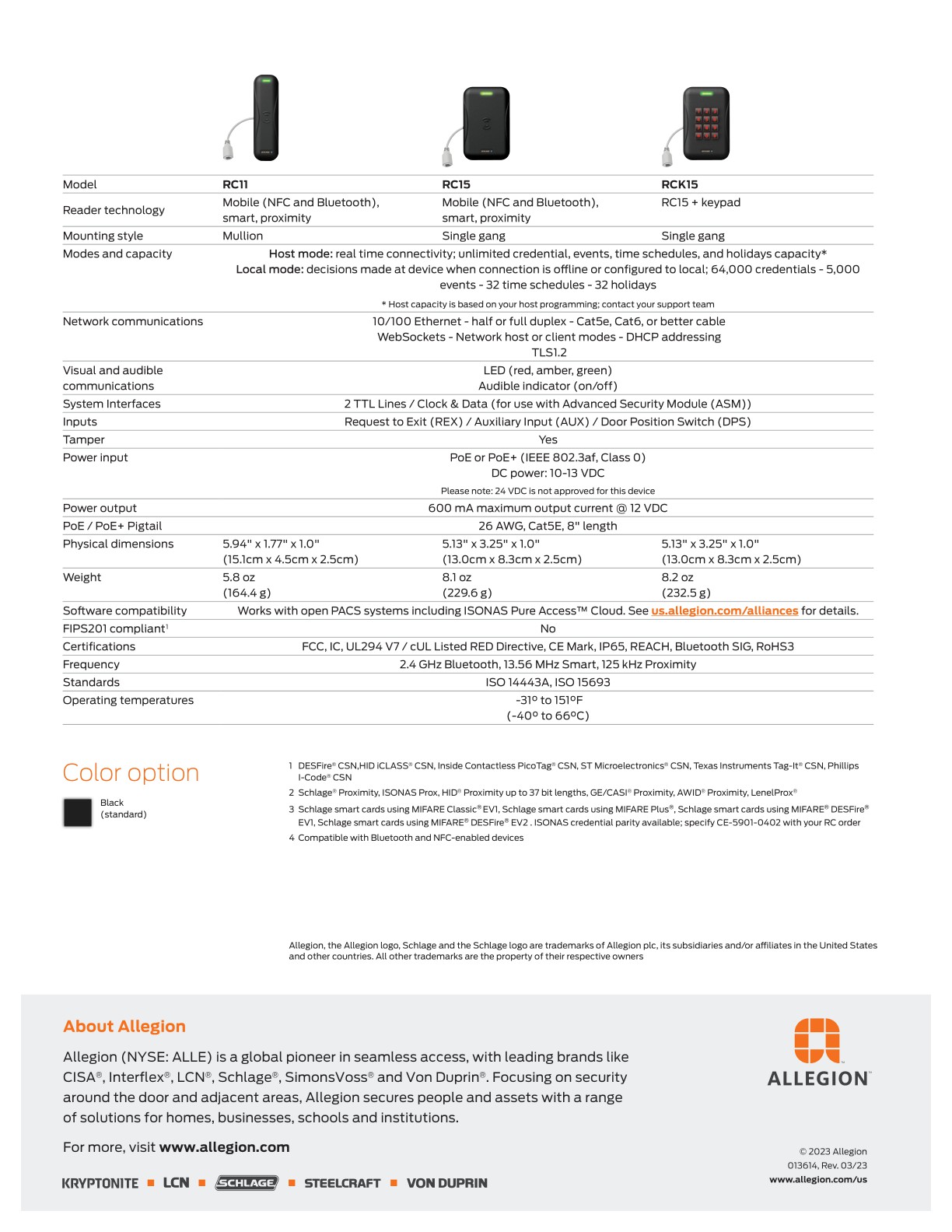 | Model | RC11 | RC15 | RCK15 |
|---|---|---|---|
| Reader technology | Mobile (NFC and Bluetooth), smart, proximity | Mobile (NFC and Bluetooth), smart, proximity | RC15 + keypad |
| Mounting style | Mullion | Single gang | Single gang |
| Modes and capacity | Host mode: real time connectivity; unlimited credential, events, time schedules, and holidays capacity* Local mode: decisions made at device when connection is offline or configured to local; 64,000 credentials - 5,000 events - 32 time schedules - 32 holidays * Host capacity is based on your host programming; contact your support team | | |
| Network communications | 10/100 Ethernet - half or full duplex - Cat5e, Cat6, or better cable WebSockets - Network host or client modes - DHCP addressing TLS1.2 | | |
| Visual and audible communications | LED (red, amber, green) Audible indicator (on/off) | | |
| System Interfaces | 2 TTL Lines / Clock & Data (for use with Advanced Security Module (ASM)) | | |
| Inputs | Request to Exit (REX) / Auxiliary Input (AUX) / Door Position Switch (DPS) | | |
| Tamper | Yes | | |
| Power input | PoE or PoE+ (IEEE 802.3af, Class 0) DC power: 10-13 VDC Please note: 24 VDC is not approved for this device | | |
| Power output | 600 mA maximum output current @ 12 VDC | | |
| PoE / PoE+ Pigtail | 26 AWG, Cat5E, 8" length | | |
| Physical dimensions | 5.94" x 1.77" x 1.0" (15.1cm x 4.5cm x 2.5cm) | 5.13" x 3.25" x 1.0" (13.0cm x 8.3cm x 2.5cm) | 5.13" x 3.25" x 1.0" (13.0cm x 8.3cm x 2.5cm) |
| Weight | 5.8 oz (164.4 g) | 8.1 oz (229.6 g) | 8.2 oz (232.5 g) |
| Software compatibility | Works with open PACS systems including ISONAS Pure Access™ Cloud. See us.allegion.com/alliances for details. | | |
| FIPS201 compliant$^{1}$ | No | | |
| Certifications | FCC, IC, UL294 V7 / cUL Listed RED Directive, CE Mark, IP65, REACH, Bluetooth SIG, RoHS3 | | |
| Frequency | 2.4 GHz Bluetooth, 13.56 MHz Smart, 125 kHz Proximity | | |
| Standards | ISO 14443A, ISO 15693 | | |
| Operating temperatures | -31º to 151ºF (-40º to 66ºC) | | |

Color option

Black
(standard)

1 DESFire® CSN,HID iCLASS® CSN, Inside Contactless PicoTag® CSN, ST Microelectronics® CSN, Texas Instruments Tag-It® CSN, Phillips I-Code® CSN

2 Schlage® Proximity, ISONAS Prox, HID® Proximity up to 37 bit lengths, GE/CASI® Proximity, AWID® Proximity, LenelProx®

3 Schlage smart cards using MIFARE Classic® EV1, Schlage smart cards using MIFARE Plus®, Schlage smart cards using MIFARE® DESFire® EV1, Schlage smart cards using MIFARE® DESFire® EV2 . ISONAS credential parity available; specify CE-5901-0402 with your RC order

4 Compatible with Bluetooth and NFC-enabled devices

Allegion, the Allegion logo, Schlage and the Schlage logo are trademarks of Allegion plc, its subsidiaries and/or affiliates in the United States and other countries. All other trademarks are the property of their respective owners

About Allegion

Allegion (NYSE: ALLE) is a global pioneer in seamless access, with leading brands like CISA®, Interflex®, LCN®, Schlage®, SimonsVoss® and Von Duprin®. Focusing on security around the door and adjacent areas, Allegion secures people and assets with a range of solutions for homes, businesses, schools and institutions.

For more, visit www.allegion.com

KRYPTONITE ■ LCN ■ SCHLAGE ■ STEELCRAFT ■ VON DUPRIN

ALLEGION™

© 2023 Allegion
013614, Rev. 03/23
www.allegion.com/us